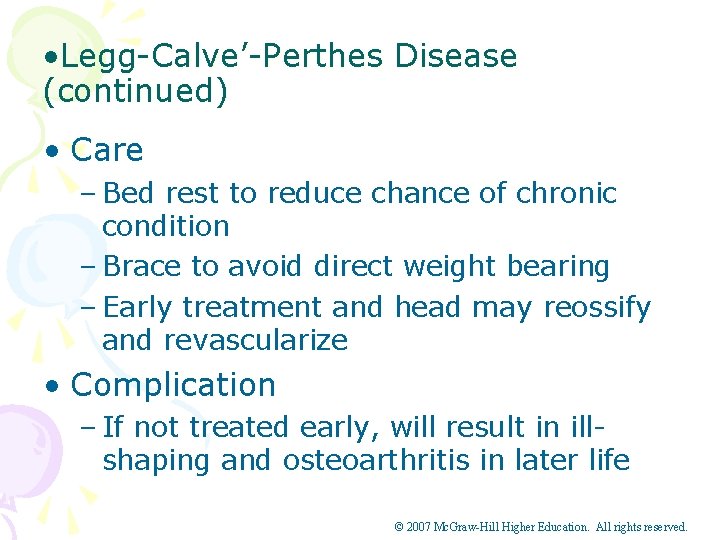 •Legg-Calve’-Perthes Disease (continued)

• Care
– Bed rest to reduce chance of chronic condition
– Brace to avoid direct weight bearing
– Early treatment and head may reossify and revascularize

• Complication
– If not treated early, will result in ill-shaping and osteoarthritis in later life

© 2007 McGraw-Hill Higher Education. All rights reserved.